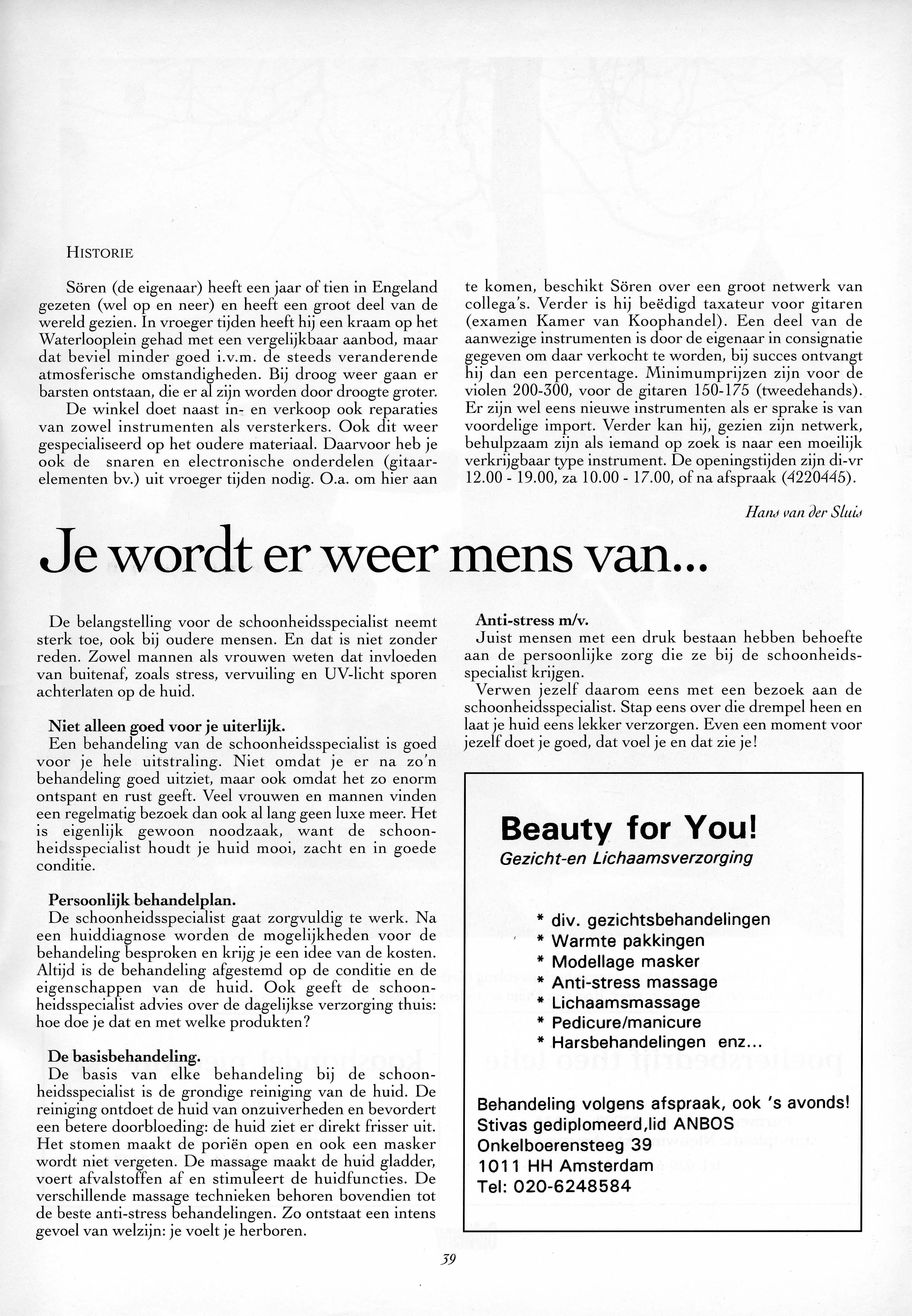 HISTORIE

Sören (de eigenaar) heeft een jaar of tien in Engeland gezeten (wel op en neer) en heeft een groot deel van de wereld gezien. In vroeger tijden heeft hij een kraam op het Waterlooplein gehad met een vergelijkbaar aanbod, maar dat beviel minder goed i.v.m. de steeds veranderende atmosferische omstandigheden. Bij droog weer gaan er barsten ontstaan, die er al zijn worden door droogte groter.

De winkel doet naast in- en verkoop ook reparaties van zowel instrumenten als versterkers. Ook dit weer gespecialiseerd op het oudere materiaal. Daarvoor heb je ook de snaren en electronische onderdelen (gitaarelementen bv.) uit vroeger tijden nodig. O.a. om hier aan te komen, beschikt Sören over een groot netwerk van collega's. Verder is hij beëdigd taxateur voor gitaren (examen Kamer van Koophandel). Een deel van de aanwezige instrumenten is door de eigenaar in consignatie gegeven om daar verkocht te worden, bij succes ontvangt hij dan een percentage. Minimumprijzen zijn voor de violen 200-300, voor de gitaren 150-175 (tweedehands). Er zijn wel eens nieuwe instrumenten als er sprake is van voordelige import. Verder kan hij, gezien zijn netwerk, behulpzaam zijn als iemand op zoek is naar een moeilijk verkrijgbaar type instrument. De openingstijden zijn di-vr 12.00 - 19.00, za 10.00 - 17.00, of na afspraak (4220445).

Hans van der Sluis

Je wordt er weer mens van...

De belangstelling voor de schoonheidsspecialist neemt sterk toe, ook bij oudere mensen. En dat is niet zonder reden. Zowel mannen als vrouwen weten dat invloeden van buitenaf, zoals stress, vervuiling en UV-licht sporen achterlaten op de huid.

Niet alleen goed voor je uiterlijk.
Een behandeling van de schoonheidsspecialist is goed voor je hele uitstraling. Niet omdat je er na zo'n behandeling goed uitziet, maar ook omdat het zo enorm ontspant en rust geeft. Veel vrouwen en mannen vinden een regelmatig bezoek dan ook al lang geen luxe meer. Het is eigenlijk gewoon noodzaak, want de schoonheidsspecialist houdt je huid mooi, zacht en in goede conditie.

Persoonlijk behandelplan.
De schoonheidsspecialist gaat zorgvuldig te werk. Na een huiddiagnose worden de mogelijkheden voor de behandeling besproken en krijg je een idee van de kosten. Altijd is de behandeling afgestemd op de conditie en de eigenschappen van de huid. Ook geeft de schoonheidsspecialist advies over de dagelijkse verzorging thuis: hoe doe je dat en met welke produkten?

De basisbehandeling.
De basis van elke behandeling bij de schoonheidsspecialist is de grondige reiniging van de huid. De reiniging ontdoet de huid van onzuiverheden en bevordert een betere doorbloeding: de huid ziet er direkt frisser uit. Het stomen maakt de poriën open en ook een masker wordt niet vergeten. De massage maakt de huid gladder, voert afvalstoffen af en stimuleert de huidfuncties. De verschillende massage technieken behoren bovendien tot de beste anti-stress behandelingen. Zo ontstaat een intens gevoel van welzijn: je voelt je herboren.

Anti-stress m/v.
Juist mensen met een druk bestaan hebben behoefte aan de persoonlijke zorg die ze bij de schoonheidsspecialist krijgen.
Verwen jezelf daarom eens met een bezoek aan de schoonheidsspecialist. Stap eens over die drempel heen en laat je huid eens lekker verzorgen. Even een moment voor jezelf doet je goed, dat voel je en dat zie je!

Beauty for You!
Gezicht-en Lichaamsverzorging

* div. gezichtsbehandelingen
* Warmte pakkingen
* Modellage masker
* Anti-stress massage
* Lichaamsmassage
* Pedicure/manicure
* Harsbehandelingen enz...

Behandeling volgens afspraak, ook 's avonds!
Stivas gediplomeerd,lid ANBOS
Onkelboerensteeg 39
1011 HH Amsterdam
Tel: 020-6248584

39